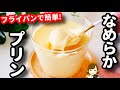 フライパンで簡単!

なめらか

プリン